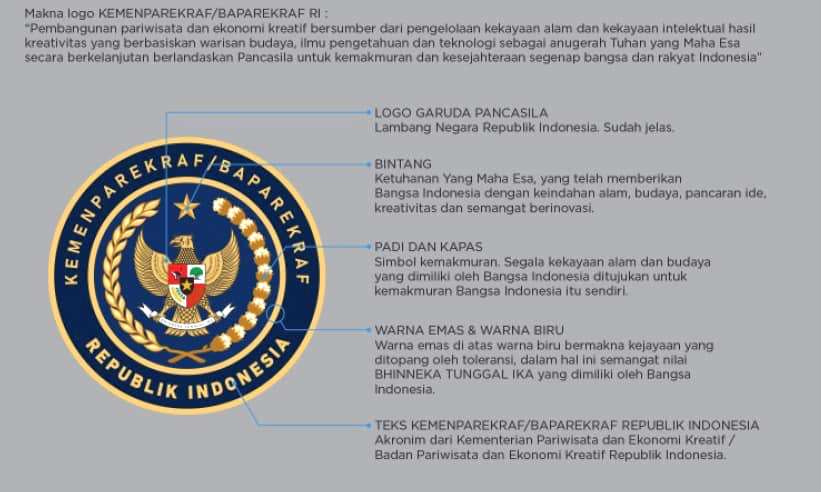 Makna logo KEMENPAREKRAF/BAPAREKRAF RI :
"Pembangunan pariwisata dan ekonomi kreatif bersumber dari pengelolaan kekayaan alam dan kekayaan intelektual hasil kreativitas yang berbasiskan warisan budaya, ilmu pengetahuan dan teknologi sebagai anugerah Tuhan yang Maha Esa secara berkelanjutan berlandaskan Pancasila untuk kemakmuran dan kesejahteraan segenap bangsa dan rakyat Indonesia"

KEMENPAREKRAF/BAPAREKRAF
REPUBLIK INDONESIA

LOGO GARUDA PANCASILA
Lambang Negara Republik Indonesia. Sudah jelas.

BINTANG
Ketuhanan Yang Maha Esa, yang telah memberikan Bangsa Indonesia dengan keindahan alam, budaya, pancaran ide, kreativitas dan semangat berinovasi.

PADI DAN KAPAS
Simbol kemakmuran. Segala kekayaan alam dan budaya yang dimiliki oleh Bangsa Indonesia ditujukan untuk kemakmuran Bangsa Indonesia itu sendiri.

WARNA EMAS & WARNA BIRU
Warna emas di atas warna biru bermakna kejayaan yang ditopang oleh toleransi, dalam hal ini semangat nilai BHINNEKA TUNGGAL IKA yang dimiliki oleh Bangsa Indonesia.

TEKS KEMENPAREKRAF/BAPAREKRAF REPUBLIK INDONESIA
Akronim dari Kementerian Pariwisata dan Ekonomi Kreatif / Badan Pariwisata dan Ekonomi Kreatif Republik Indonesia.